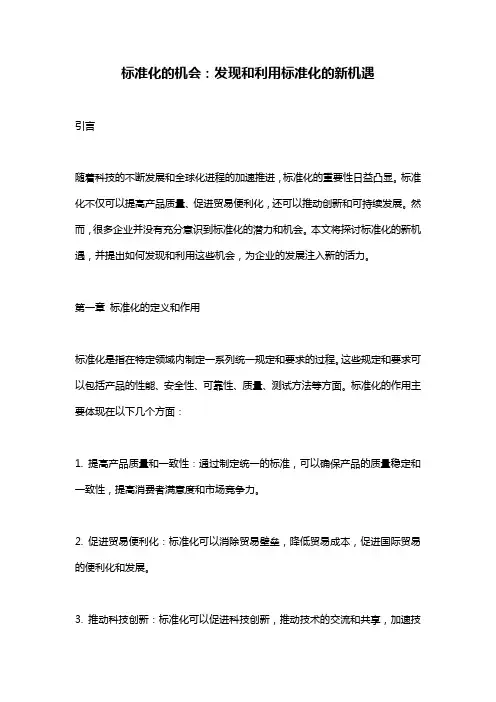 标准化的机会：发现和利用标准化的新机遇

引言

随着科技的不断发展和全球化进程的加速推进，标准化的重要性日益凸显。标准化不仅可以提高产品质量、促进贸易便利化，还可以推动创新和可持续发展。然而，很多企业并没有充分意识到标准化的潜力和机会。本文将探讨标准化的新机遇，并提出如何发现和利用这些机会，为企业的发展注入新的活力。

第一章 标准化的定义和作用

标准化是指在特定领域内制定一系列统一规定和要求的过程。这些规定和要求可以包括产品的性能、安全性、可靠性、质量、测试方法等方面。标准化的作用主要体现在以下几个方面：

1. 提高产品质量和一致性：通过制定统一的标准，可以确保产品的质量稳定和一致性，提高消费者满意度和市场竞争力。

2. 促进贸易便利化：标准化可以消除贸易壁垒，降低贸易成本，促进国际贸易的便利化和发展。

3. 推动科技创新：标准化可以促进科技创新，推动技术的交流和共享，加速技